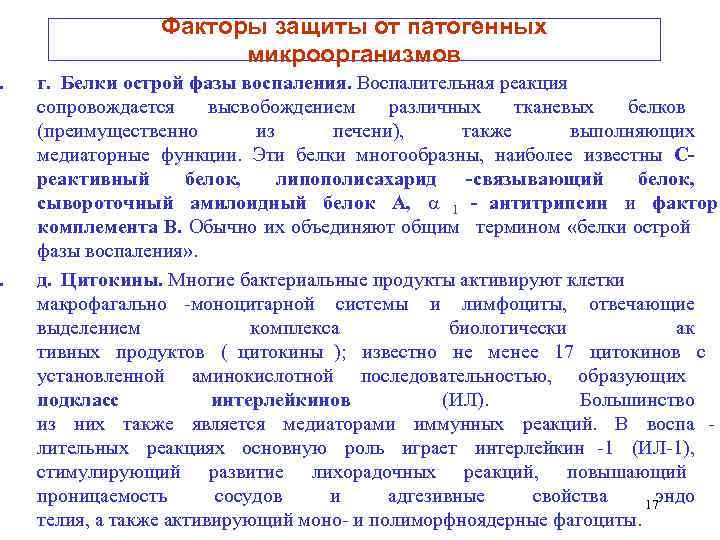 Факторы защиты от патогенных микроорганизмов

г. Белки острой фазы воспаления. Воспалительная реакция сопровождается высвобождением различных тканевых белков (преимущественно из печени), также выполняющих медиаторные функции. Эти белки многообразны, наиболее известны С-реактивный белок, липополисахарид -связывающий белок, сывороточный амилоидный белок А, $\alpha_1$ - антитрипсин и фактор комплемента В. Обычно их объединяют общим термином «белки острой фазы воспаления».

д. Цитокины. Многие бактериальные продукты активируют клетки макрофагально -моноцитарной системы и лимфоциты, отвечающие выделением комплекса биологически ак тивных продуктов ( цитокины ); известно не менее 17 цитокинов с установленной аминокислотной последовательностью, образующих подкласс интерлейкинов (ИЛ). Большинство из них также является медиаторами иммунных реакций. В воспа - лительных реакциях основную роль играет интерлейкин -1 (ИЛ-1), стимулирующий развитие лихорадочных реакций, повышающий проницаемость сосудов и адгезивные свойства эндо телия, а также активирующий моно- и полиморфноядерные фагоциты.

17